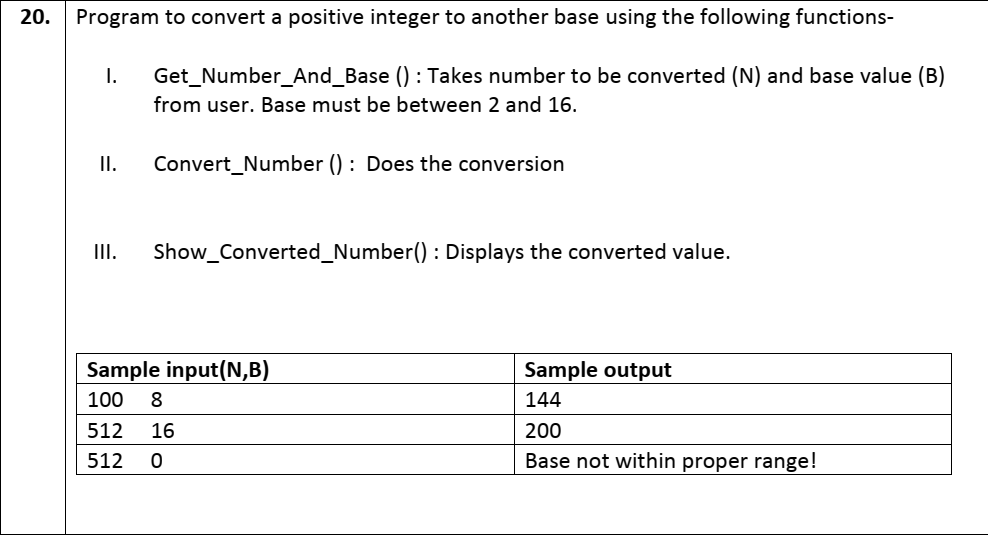 20. Program to convert a positive integer to another base using the following functions-

I. Get_Number_And_Base () : Takes number to be converted (N) and base value (B) from user. Base must be between 2 and 16.

II. Convert_Number () : Does the conversion

III. Show_Converted_Number() : Displays the converted value.

| Sample input(N,B) | Sample output |
|---|---|
| 100 8 | 144 |
| 512 16 | 200 |
| 512 0 | Base not within proper range! |